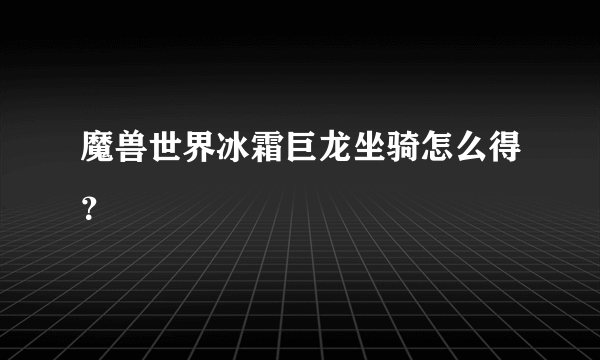 魔兽世界冰霜巨龙坐骑怎么得？